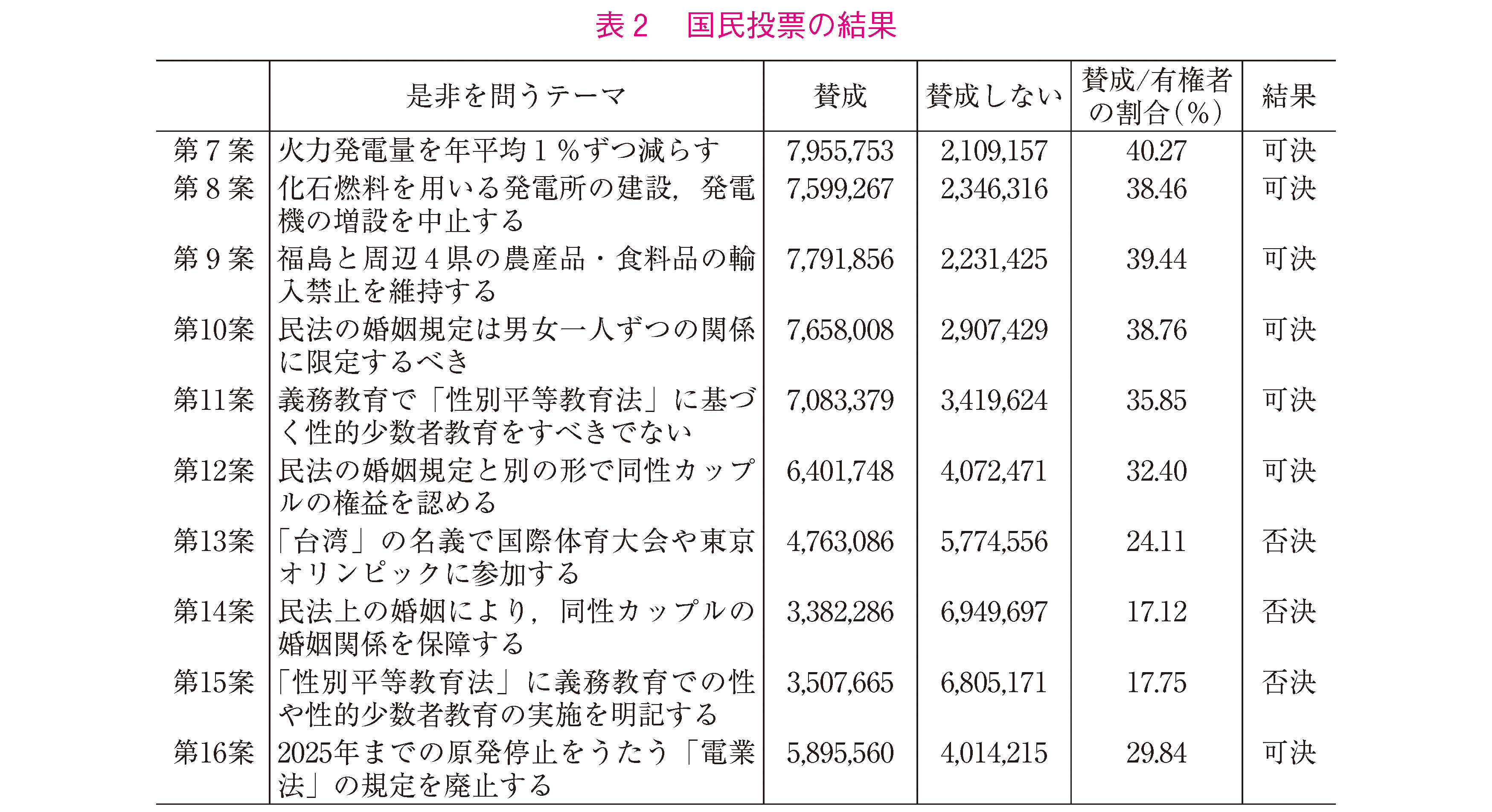 表２　国民投票の結果

| | 是非を問うテーマ | 賛成 | 賛成しない | 賛成/有権者の割合（%） | 結果 |
|---|---|---|---|---|---|
| 第７案 | 火力発電量を年平均１%ずつ減らす | 7,955,753 | 2,109,157 | 40.27 | 可決 |
| 第８案 | 化石燃料を用いる発電所の建設，発電機の増設を中止する | 7,599,267 | 2,346,316 | 38.46 | 可決 |
| 第９案 | 福島と周辺４県の農産品・食料品の輸入禁止を維持する | 7,791,856 | 2,231,425 | 39.44 | 可決 |
| 第10案 | 民法の婚姻規定は男女一人ずつの関係に限定するべき | 7,658,008 | 2,907,429 | 38.76 | 可決 |
| 第11案 | 義務教育で「性別平等教育法」に基づく性的少数者教育をすべきでない | 7,083,379 | 3,419,624 | 35.85 | 可決 |
| 第12案 | 民法の婚姻規定と別の形で同性カップルの権益を認める | 6,401,748 | 4,072,471 | 32.40 | 可決 |
| 第13案 | 「台湾」の名義で国際体育大会や東京オリンピックに参加する | 4,763,086 | 5,774,556 | 24.11 | 否決 |
| 第14案 | 民法上の婚姻により，同性カップルの婚姻関係を保障する | 3,382,286 | 6,949,697 | 17.12 | 否決 |
| 第15案 | 「性別平等教育法」に義務教育での性や性的少数者教育の実施を明記する | 3,507,665 | 6,805,171 | 17.75 | 否決 |
| 第16案 | 2025年までの原発停止をうたう「電業法」の規定を廃止する | 5,895,560 | 4,014,215 | 29.84 | 可決 |